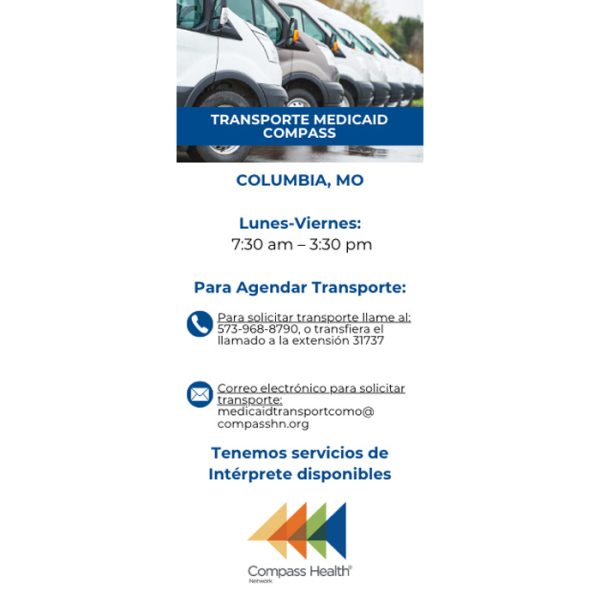 TRANSPORTE MEDICAID COMPASS

COLUMBIA, MO

Lunes-Viernes:
7:30 am – 3:30 pm

Para Agendar Transporte:

Para solicitar transporte llame al: 573-968-8790, o transfiera el llamado a la extensión 31737

Correo electrónico para solicitar transporte: medicaidtransportcomo@compasshn.org

Tenemos servicios de Intérprete disponibles

Compass Health® Network